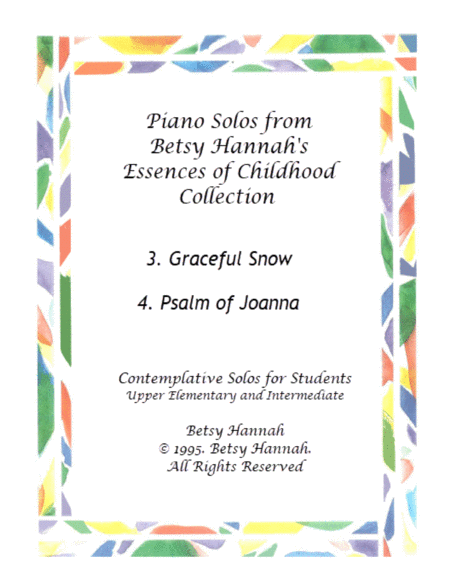 Piano Solos from Betsy Hannah's Essences of Childhood Collection

3. Graceful Snow

4. Psalm of Joanna

Contemplative Solos for Students
Upper Elementary and Intermediate

Betsy Hannah
© 1995. Betsy Hannah.
All Rights Reserved